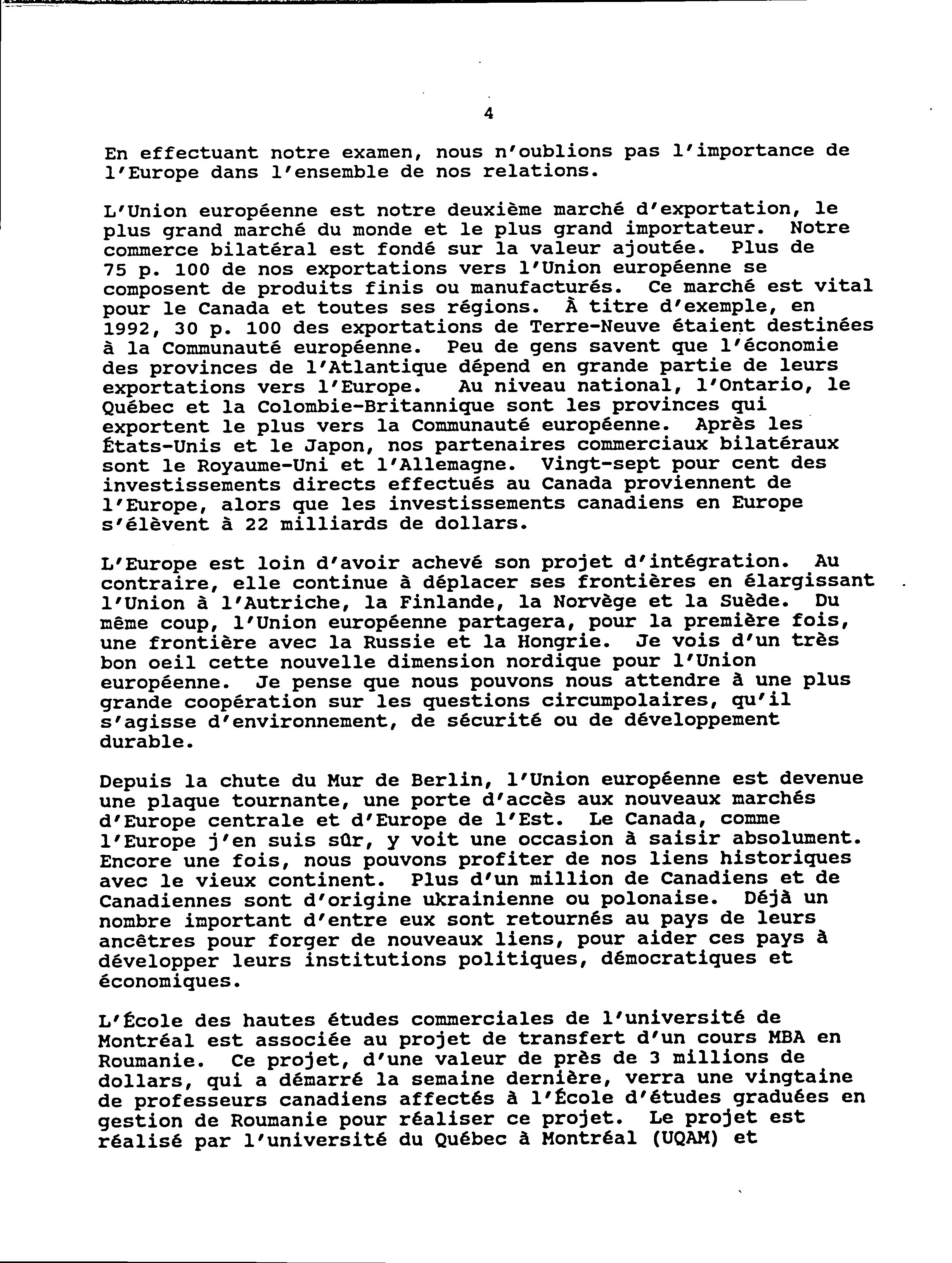 4

En effectuant notre examen, nous n'oublions pas l'importance de l'Europe dans l'ensemble de nos relations.

L'Union européenne est notre deuxième marché d'exportation, le plus grand marché du monde et le plus grand importateur. Notre commerce bilatéral est fondé sur la valeur ajoutée. Plus de 75 p. 100 de nos exportations vers l'Union européenne se composent de produits finis ou manufacturés. Ce marché est vital pour le Canada et toutes ses régions. À titre d'exemple, en 1992, 30 p. 100 des exportations de Terre-Neuve étaient destinées à la Communauté européenne. Peu de gens savent que l'économie des provinces de l'Atlantique dépend en grande partie de leurs exportations vers l'Europe. Au niveau national, l'Ontario, le Québec et la Colombie-Britannique sont les provinces qui exportent le plus vers la Communauté européenne. Après les États-Unis et le Japon, nos partenaires commerciaux bilatéraux sont le Royaume-Uni et l'Allemagne. Vingt-sept pour cent des investissements directs effectués au Canada proviennent de l'Europe, alors que les investissements canadiens en Europe s'élèvent à 22 milliards de dollars.

L'Europe est loin d'avoir achevé son projet d'intégration. Au contraire, elle continue à déplacer ses frontières en élargissant l'Union à l'Autriche, la Finlande, la Norvège et la Suède. Du même coup, l'Union européenne partagera, pour la première fois, une frontière avec la Russie et la Hongrie. Je vois d'un très bon oeil cette nouvelle dimension nordique pour l'Union européenne. Je pense que nous pouvons nous attendre à une plus grande coopération sur les questions circumpolaires, qu'il s'agisse d'environnement, de sécurité ou de développement durable.

Depuis la chute du Mur de Berlin, l'Union européenne est devenue une plaque tournante, une porte d'accès aux nouveaux marchés d'Europe centrale et d'Europe de l'Est. Le Canada, comme l'Europe j'en suis sûr, y voit une occasion à saisir absolument. Encore une fois, nous pouvons profiter de nos liens historiques avec le vieux continent. Plus d'un million de Canadiens et de Canadiennes sont d'origine ukrainienne ou polonaise. Déjà un nombre important d'entre eux sont retournés au pays de leurs ancêtres pour forger de nouveaux liens, pour aider ces pays à développer leurs institutions politiques, démocratiques et économiques.

L'École des hautes études commerciales de l'université de Montréal est associée au projet de transfert d'un cours MBA en Roumanie. Ce projet, d'une valeur de près de 3 millions de dollars, qui a démarré la semaine dernière, verra une vingtaine de professeurs canadiens affectés à l'École d'études graduées en gestion de Roumanie pour réaliser ce projet. Le projet est réalisé par l'université du Québec à Montréal (UQAM) et